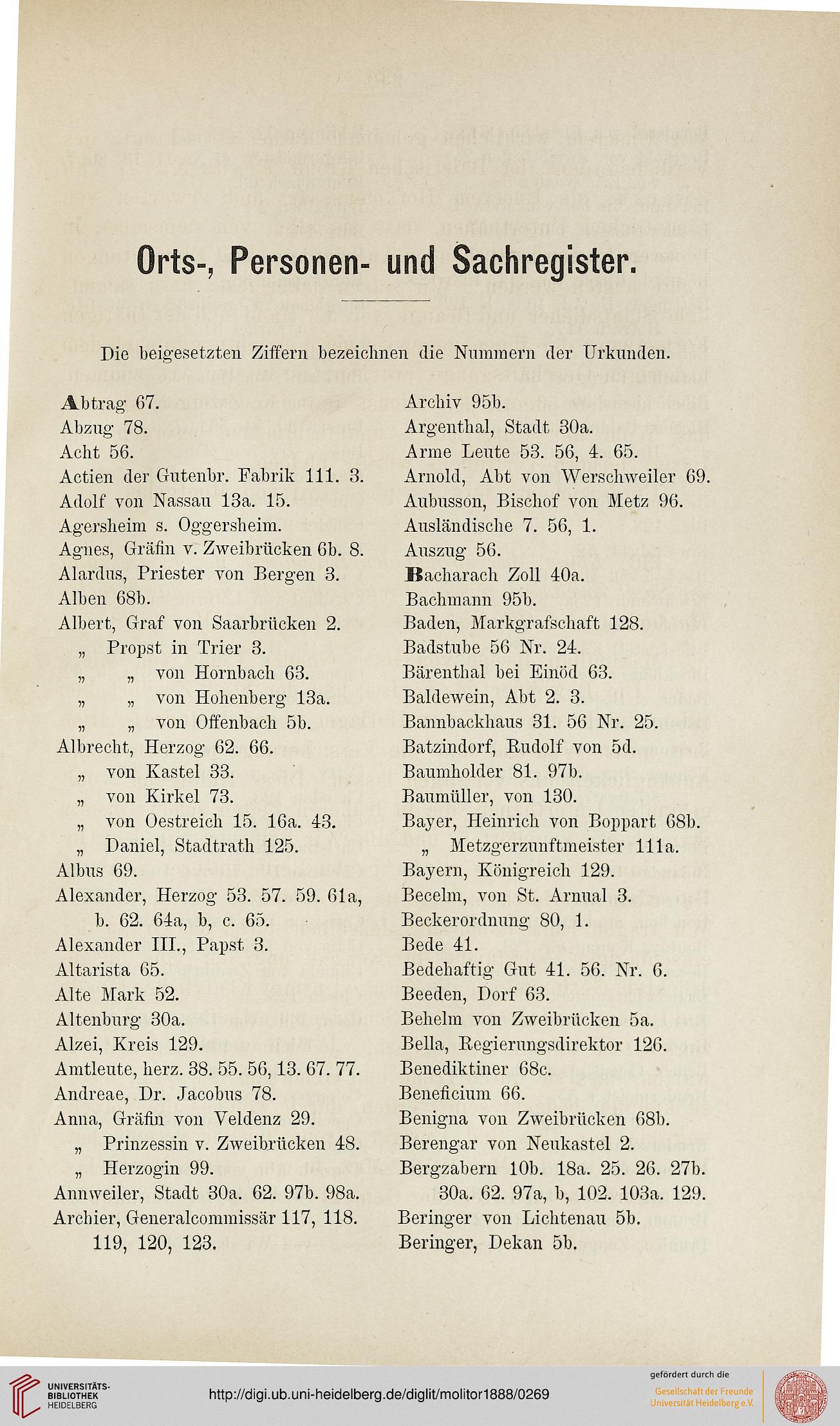 Orts-, Personen- und Sachregister.

Die beigesetzten Ziffern bezeichnen die Nummern der Urkunden.

Abtrag 67.
Abzug 78.
Acht 56.
Actien der Gutenbr. Fabrik 111. 3.
Adolf von Nassau 13a. 15.
Agersheim s. Oggersheim.
Agnes, Gräfin v. Zweibrücken 6b. 8.
Alardus, Priester von Bergen 3.
Alben 68b.
Albert, Graf von Saarbrücken 2.
„ Propst in Trier 3.
„ „ von Hornbach 63.
„ „ von Hohenberg 13a.
„ „ von Offenbach 5b.
Albrecht, Herzog 62. 66.
„ von Kastel 33.
„ von Kirkel 73.
„ von Oestreich 15. 16a. 43.
„ Daniel, Stadtrath 125.
Albus 69.
Alexander, Herzog 53. 57. 59. 61a, b. 62. 64a, b, c. 65.
Alexander III., Papst 3.
Altarista 65.
Alte Mark 52.
Altenburg 30a.
Alzei, Kreis 129.
Amtleute, herz. 38. 55. 56, 13. 67. 77.
Andreae, Dr. Jacobus 78.
Anna, Gräfin von Veldenz 29.
„ Prinzessin v. Zweibrücken 48.
„ Herzogin 99.
Annweiler, Stadt 30a. 62. 97b. 98a.
Archier, Generalcommissär 117, 118. 119, 120, 123.

Archiv 95b.
Argenthal, Stadt 30a.
Arme Leute 53. 56, 4. 65.
Arnold, Abt von Werschweiler 69.
Aubusson, Bischof von Metz 96.
Ausländische 7. 56, 1.
Auszug 56.
Bacharach Zoll 40a.
Bachmann 95b.
Baden, Markgrafschaft 128.
Badstube 56 Nr. 24.
Bärenthal bei Einöd 63.
Baldewein, Abt 2. 3.
Bannbackhaus 31. 56 Nr. 25.
Batzindorf, Rudolf von 5d.
Baumholder 81. 97b.
Baumüller, von 130.
Bayer, Heinrich von Boppart 68b.
„ Metzgerzunftmeister 111a.
Bayern, Königreich 129.
Becelm, von St. Arnual 3.
Beckerordnung 80, 1.
Bede 41.
Bedehaftig Gut 41. 56. Nr. 6.
Beeden, Dorf 63.
Behelm von Zweibrücken 5a.
Bella, Regierungsdirektor 126.
Benediktiner 68c.
Beneficium 66.
Benigna von Zweibrücken 68b.
Berengar von Neukastel 2.
Bergzabern 10b. 18a. 25. 26. 27b. 30a. 62. 97a, b, 102. 103a. 129.
Beringer von Lichtenau 5b.
Beringer, Dekan 5b.

UNIVERSITÄTS-BIBLIOTHEK HEIDELBERG
http://digi.ub.uni-heidelberg.de/diglit/molitor1888/0269
gefördert durch die
Gesellschaft der Freunde Universität Heidelberg e.V.